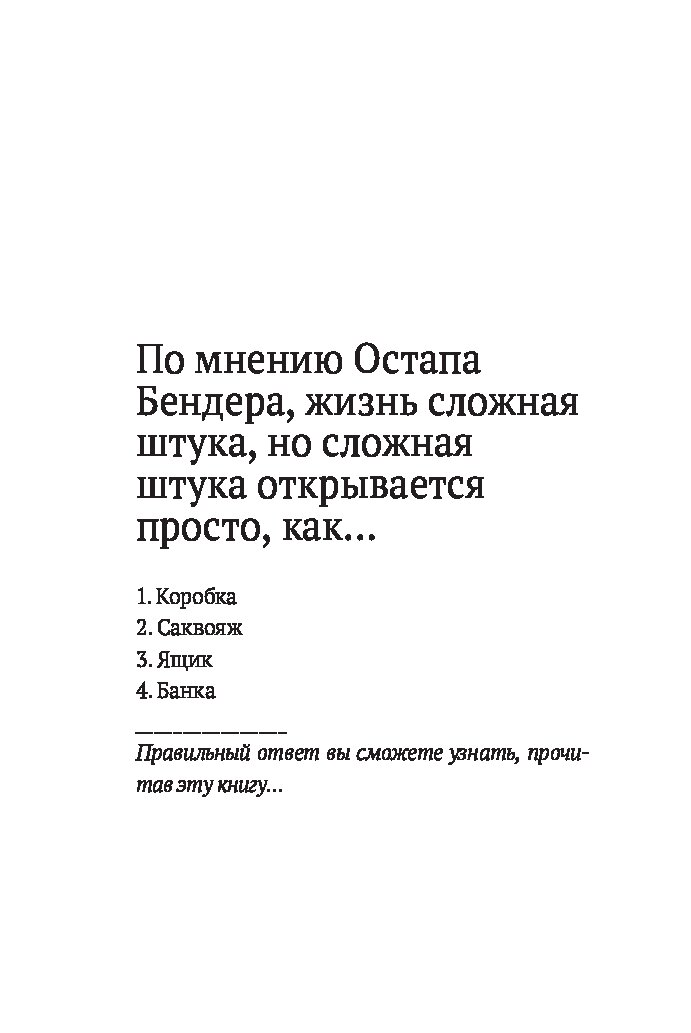 По мнению Остапа Бендера, жизнь сложная штука, но сложная штука открывается просто, как...

1. Коробка
2. Саквояж
3. Ящик
4. Банка

Правильный ответ вы сможете узнать, прочитав эту книгу...